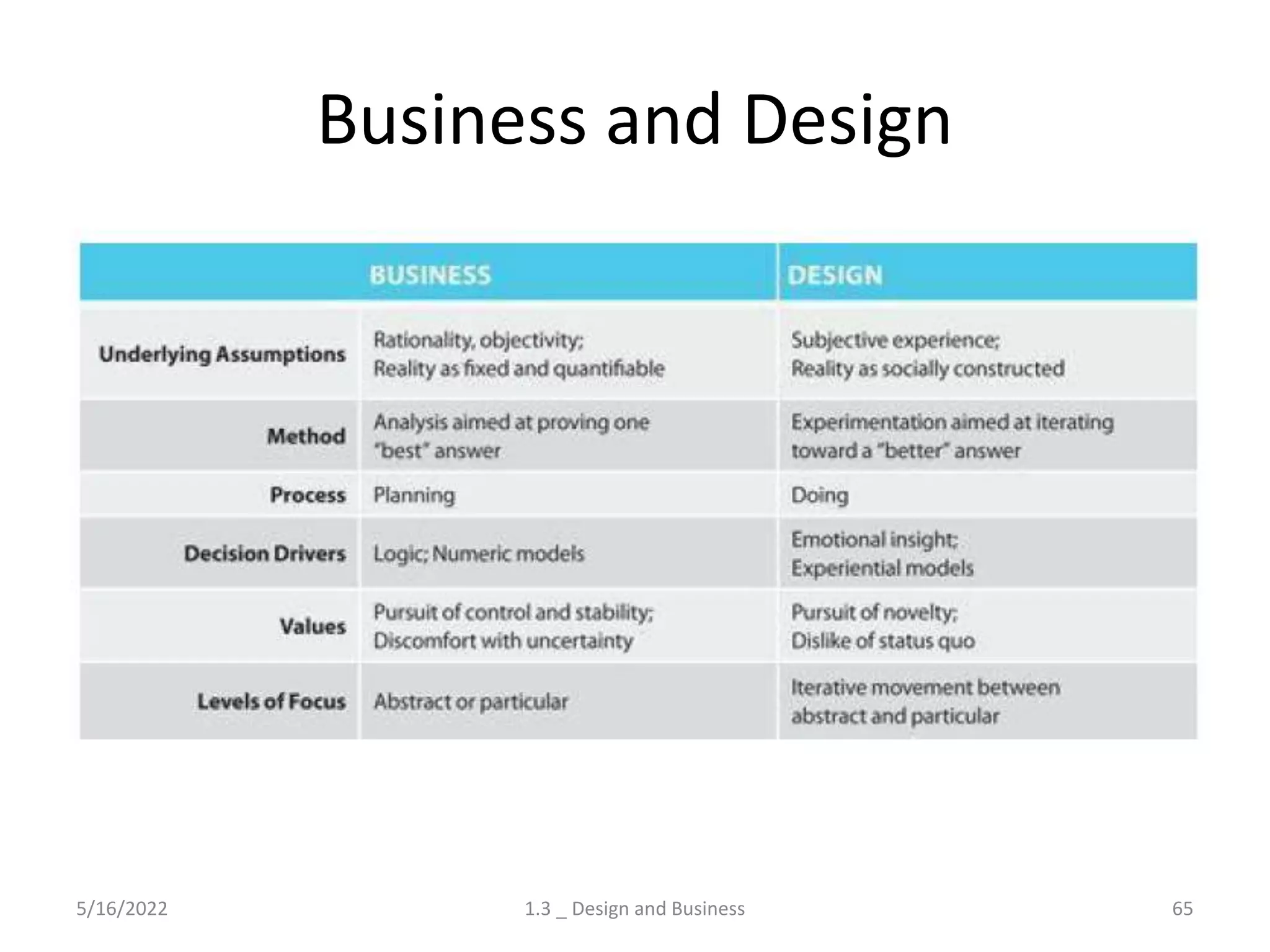 Business and Design

|  | BUSINESS | DESIGN |
|---|---|---|
| Underlying Assumptions | Rationality, objectivity; Reality as fixed and quantifiable | Subjective experience; Reality as socially constructed |
| Method | Analysis aimed at proving one "best" answer | Experimentation aimed at iterating toward a "better" answer |
| Process | Planning | Doing |
| Decision Drivers | Logic; Numeric models | Emotional insight; Experiential models |
| Values | Pursuit of control and stability; Discomfort with uncertainty | Pursuit of novelty; Dislike of status quo |
| Levels of Focus | Abstract or particular | Iterative movement between abstract and particular |

5/16/2022

1.3 _ Design and Business

65